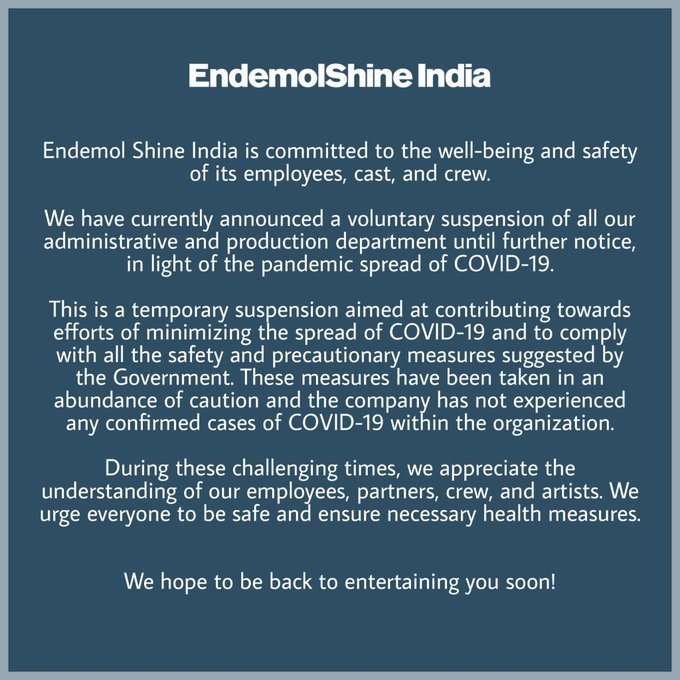 EndemolShine India

Endemol Shine India is committed to the well-being and safety of its employees, cast, and crew.

We have currently announced a voluntary suspension of all our administrative and production department until further notice, in light of the pandemic spread of COVID-19.

This is a temporary suspension aimed at contributing towards efforts of minimizing the spread of COVID-19 and to comply with all the safety and precautionary measures suggested by the Government. These measures have been taken in an abundance of caution and the company has not experienced any confirmed cases of COVID-19 within the organization.

During these challenging times, we appreciate the understanding of our employees, partners, crew, and artists. We urge everyone to be safe and ensure necessary health measures.

We hope to be back to entertaining you soon!